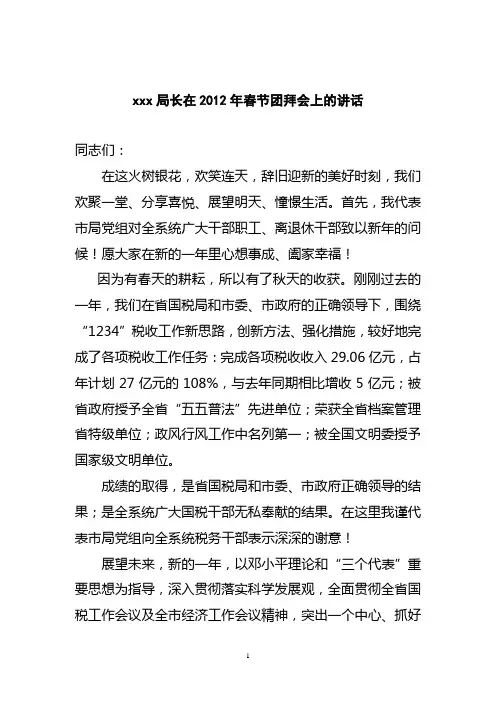 xxx 局长在 2012 年春节团拜会上的讲话

同志们：

在这火树银花，欢笑连天，辞旧迎新的美好时刻，我们欢聚一堂、分享喜悦、展望明天、憧憬生活。首先，我代表市局党组对全系统广大干部职工、离退休干部致以新年的问候！愿大家在新的一年里心想事成、阖家幸福！

因为有春天的耕耘，所以有了秋天的收获。刚刚过去的一年，我们在省国税局和市委、市政府的正确领导下，围绕“1234”税收工作新思路，创新方法、强化措施，较好地完成了各项税收工作任务：完成各项税收收入 29.06 亿元，占年计划 27 亿元的 108%，与去年同期相比增收 5 亿元；被省政府授予全省“五五普法”先进单位；荣获全省档案管理省特级单位；政风行风工作中名列第一；被全国文明委授予国家级文明单位。

成绩的取得，是省国税局和市委、市政府正确领导的结果；是全系统广大国税干部无私奉献的结果。在这里我谨代表市局党组向全系统税务干部表示深深的谢意！

展望未来，新的一年，以邓小平理论和“三个代表”重要思想为指导，深入贯彻落实科学发展观，全面贯彻全省国税工作会议及全市经济工作会议精神，突出一个中心、抓好

1